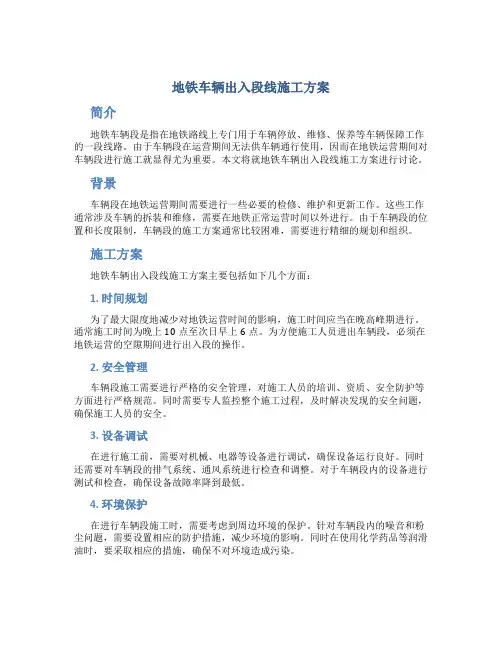 地铁车辆出入段线施工方案

简介

地铁车辆段是指在地铁路线上专门用于车辆停放、维修、保养等车辆保障工作的一段线路。由于车辆段在运营期间无法供车辆通行使用，因而在地铁运营期间对车辆段进行施工就显得尤为重要。本文将就地铁车辆出入段线施工方案进行讨论。

背景

车辆段在地铁运营期间需要进行一些必要的检修、维护和更新工作。这些工作通常涉及车辆的拆装和维修，需要在地铁正常运营时间以外进行。由于车辆段的位置和长度限制，车辆段的施工方案通常比较困难，需要进行精细的规划和组织。

施工方案

地铁车辆出入段线施工方案主要包括如下几个方面：

1. 时间规划

为了最大限度地减少对地铁运营时间的影响，施工时间应当在晚高峰期进行，通常施工时间为晚上 10 点至次日早上 6 点。为方便施工人员进出车辆段，必须在地铁运营的空隙期间进行出入段的操作。

2. 安全管理

车辆段施工需要进行严格的安全管理，对施工人员的培训、资质、安全防护等方面进行严格规范。同时需要专人监控整个施工过程，及时解决发现的安全问题，确保施工人员的安全。

3. 设备调试

在进行施工前，需要对机械、电器等设备进行调试，确保设备运行良好。同时还需要对车辆段的排气系统、通风系统进行检查和调整。对于车辆段内的设备进行测试和检查，确保设备故障率降到最低。

4. 环境保护

在进行车辆段施工时，需要考虑到周边环境的保护。针对车辆段内的噪音和粉尘问题，需要设置相应的防护措施，减少环境的影响。同时在使用化学药品等润滑油时，要采取相应的措施，确保不对环境造成污染。